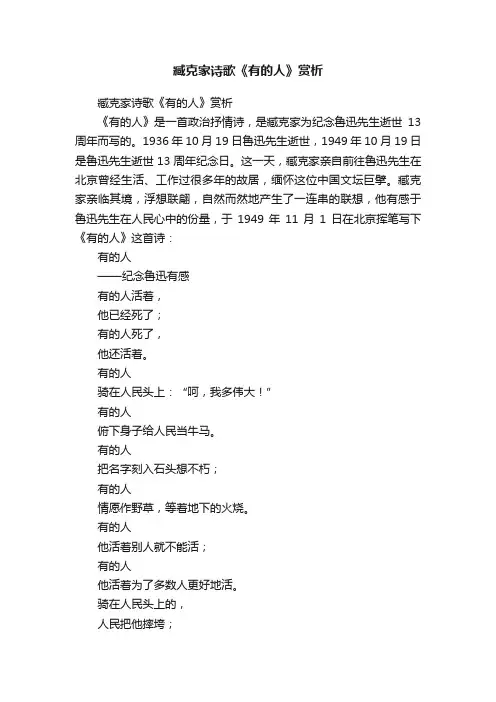 臧克家诗歌《有的人》赏析

臧克家诗歌《有的人》赏析

《有的人》是一首政治抒情诗，是臧克家为纪念鲁迅先生逝世 13 周年而写的。1936 年 10 月 19 日鲁迅先生逝世，1949 年 10 月 19 日是鲁迅先生逝世 13 周年纪念日。这一天，臧克家亲自前往鲁迅先生在北京曾经生活、工作过很多年的故居，缅怀这位中国文坛巨擘。臧克家亲临其境，浮想联翩，自然而然地产生了一连串的联想，他有感于鲁迅先生在人民心中的份量，于 1949 年 11 月 1 日在北京挥笔写下《有的人》这首诗：

有的人

——纪念鲁迅有感

有的人活着，

他已经死了；

有的人死了，

他还活着。

有的人

骑在人民头上：“呵，我多伟大！”

有的人

俯下身子给人民当牛马。

有的人

把名字刻入石头想不朽；

有的人

情愿作野草，等着地下的火烧。

有的人

他活着别人就不能活；

有的人

他活着为了多数人更好地活。

骑在人民头上的，

人民把他摔垮；